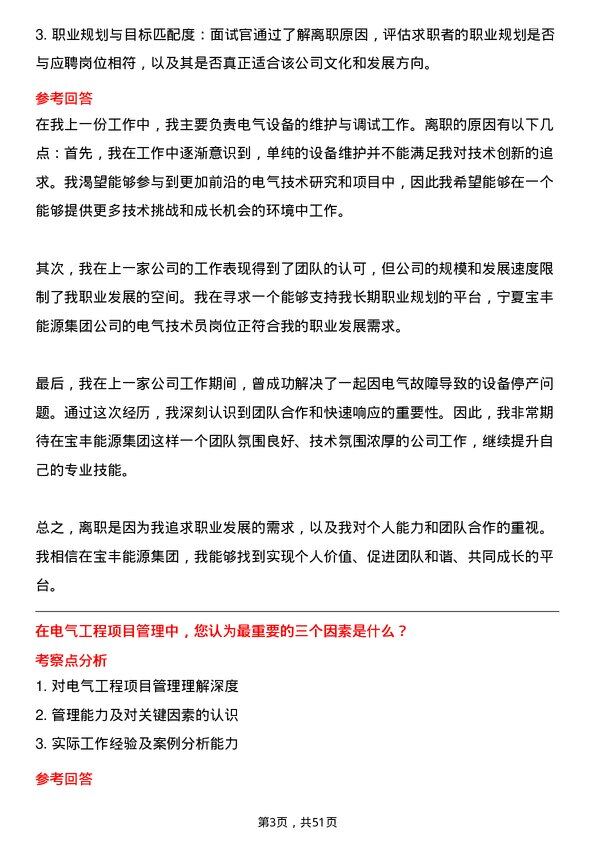 3. 职业规划与目标匹配度：面试官通过了解离职原因，评估求职者的职业规划是否与应聘岗位相符，以及其是否真正适合该公司文化和发展方向。

参考回答

在我上一份工作中，我主要负责电气设备的维护与调试工作。离职的原因有以下几点：首先，我在工作中逐渐意识到，单纯的设备维护并不能满足我对技术创新的追求。我渴望能够参与到更加前沿的电气技术研究和项目中，因此我希望能够在一个能够提供更多技术挑战和成长机会的环境中工作。

其次，我在上一家公司的工作表现得到了团队的认可，但公司的规模和发展速度限制了我职业发展的空间。我在寻求一个能够支持我长期职业规划的平台，宁夏宝丰能源集团公司的电气技术员岗位正符合我的职业发展需求。

最后，我在上一家公司工作期间，曾成功解决了一起因电气故障导致的设备停产问题。通过这次经历，我深刻认识到团队合作和快速响应的重要性。因此，我非常期待在宝丰能源集团这样一个团队氛围良好、技术氛围浓厚的公司工作，继续提升自己的专业技能。

总之，离职是因为我追求职业发展的需求，以及我对个人能力和团队合作的重视。我相信在宝丰能源集团，我能够找到实现个人价值、促进团队和谐、共同成长的平台。

在电气工程项目管理中，您认为最重要的三个因素是什么？

考察点分析

1. 对电气工程项目管理理解深度
2. 管理能力及对关键因素的认识
3. 实际工作经验及案例分析能力

参考回答

第3页，共51页